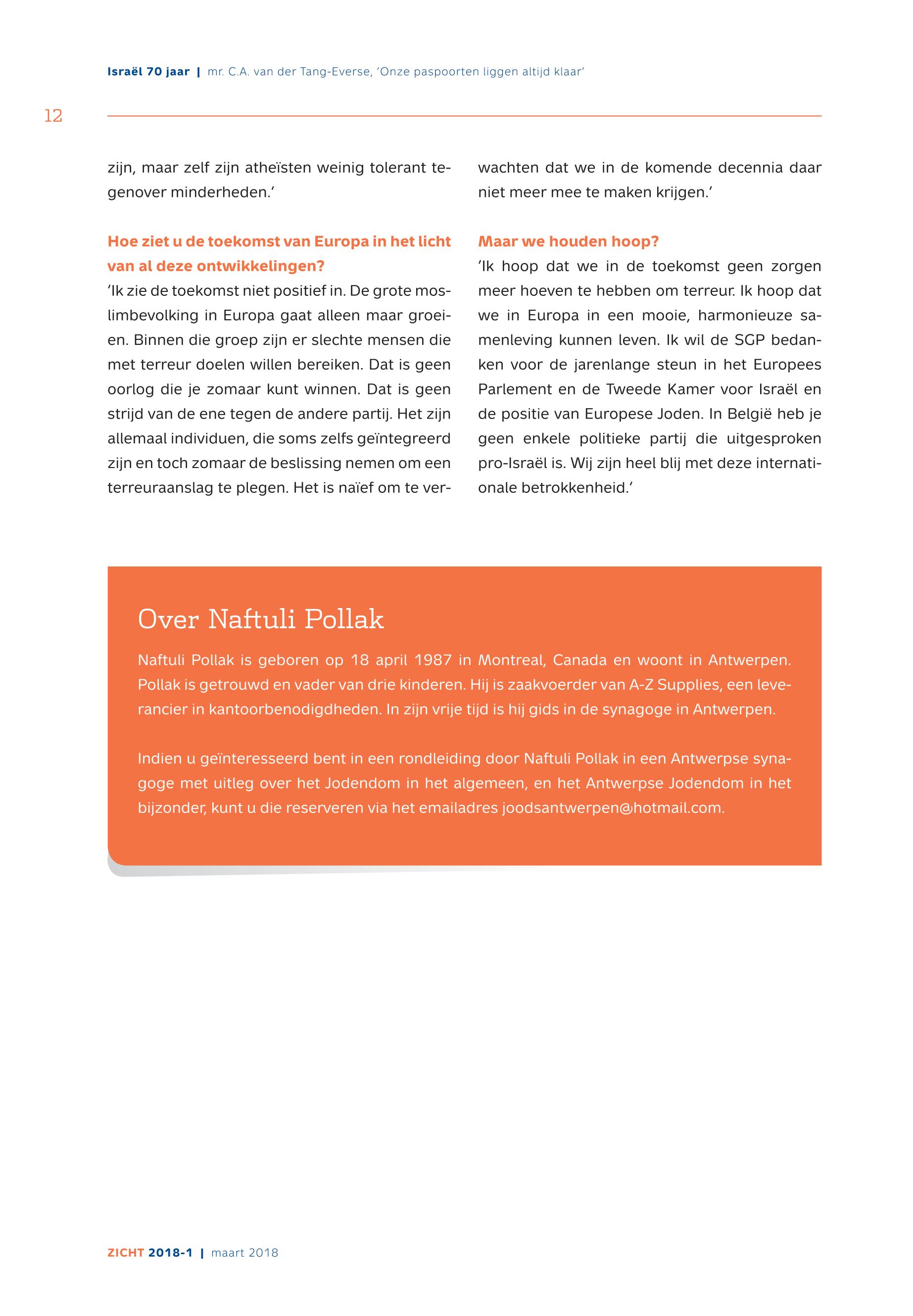 Israël 70 jaar | mr. C.A. van der Tang-Everse, 'Onze paspoorten liggen altijd klaar'

12

zijn, maar zelf zijn atheïsten weinig tolerant tegenover minderheden.'

Hoe ziet u de toekomst van Europa in het licht van al deze ontwikkelingen?
'Ik zie de toekomst niet positief in. De grote moslimbevolking in Europa gaat alleen maar groeien. Binnen die groep zijn er slechte mensen die met terreur doelen willen bereiken. Dat is geen oorlog die je zomaar kunt winnen. Dat is geen strijd van de ene tegen de andere partij. Het zijn allemaal individuen, die soms zelfs geïntegreerd zijn en toch zomaar de beslissing nemen om een terreuraanslag te plegen. Het is naïef om te verwachten dat we in de komende decennia daar niet meer mee te maken krijgen.'

Maar we houden hoop?
'Ik hoop dat we in de toekomst geen zorgen meer hoeven te hebben om terreur. Ik hoop dat we in Europa in een mooie, harmonieuze samenleving kunnen leven. Ik wil de SGP bedanken voor de jarenlange steun in het Europees Parlement en de Tweede Kamer voor Israël en de positie van Europese Joden. In België heb je geen enkele politieke partij die uitgesproken pro-Israël is. Wij zijn heel blij met deze internationale betrokkenheid.'

Over Naftuli Pollak

Naftuli Pollak is geboren op 18 april 1987 in Montreal, Canada en woont in Antwerpen. Pollak is getrouwd en vader van drie kinderen. Hij is zaakvoerder van A-Z Supplies, een leverancier in kantoorbenodigdheden. In zijn vrije tijd is hij gids in de synagoge in Antwerpen.

Indien u geïnteresseerd bent in een rondleiding door Naftuli Pollak in een Antwerpse synagoge met uitleg over het Jodendom in het algemeen, en het Antwerpse Jodendom in het bijzonder, kunt u die reserveren via het emailadres joodsantwerpen@hotmail.com.

ZICHT 2018-1 | maart 2018